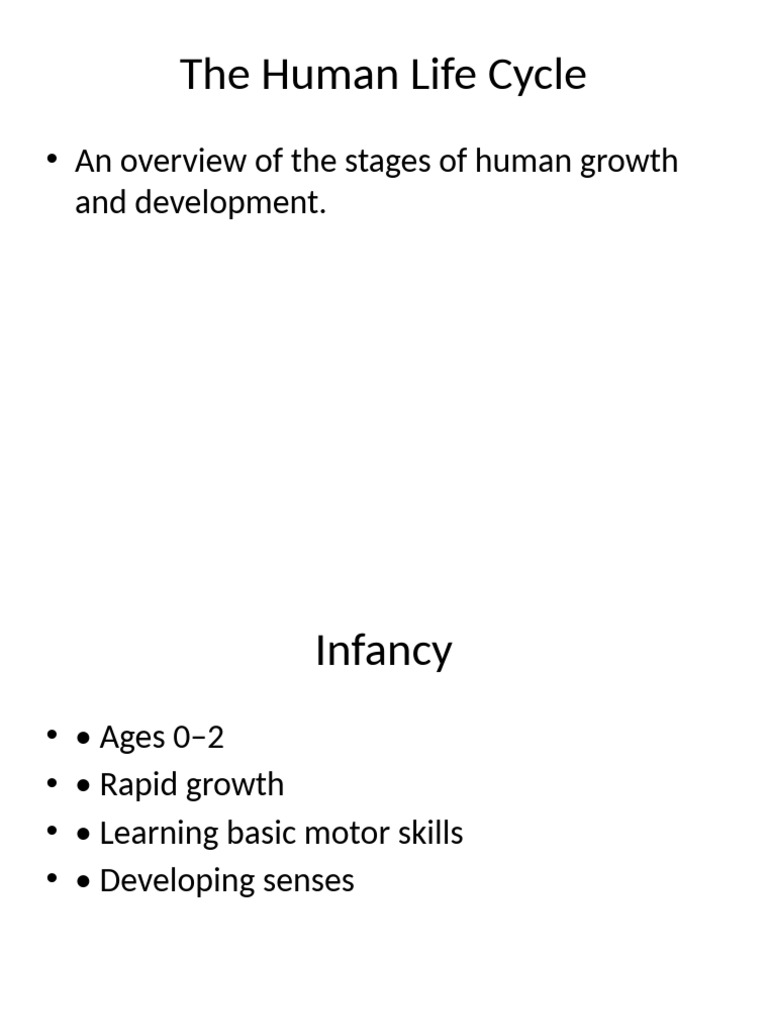 The Human Life Cycle

• An overview of the stages of human growth and development.

Infancy

• • Ages 0–2
• • Rapid growth
• • Learning basic motor skills
• • Developing senses